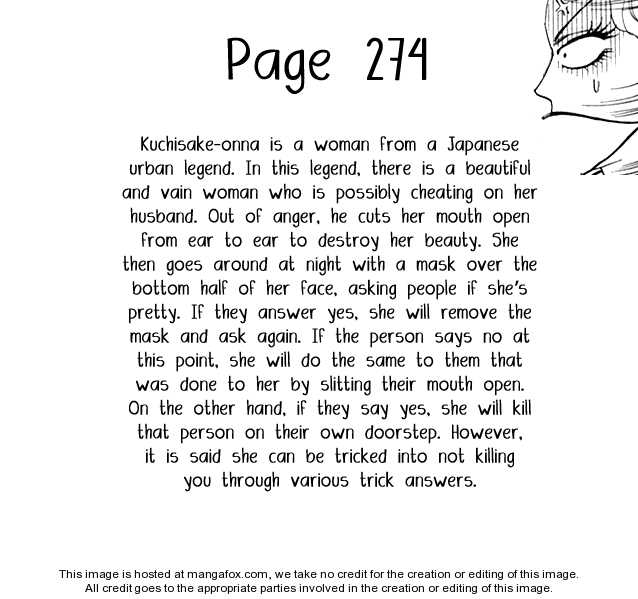 Page 274

Kuchisake-onna is a woman from a Japanese urban legend. In this legend, there is a beautiful and vain woman who is possibly cheating on her husband. Out of anger, he cuts her mouth open from ear to ear to destroy her beauty. She then goes around at night with a mask over the bottom half of her face, asking people if she's pretty. If they answer yes, she will remove the mask and ask again. If the person says no at this point, she will do the same to them that was done to her by slitting their mouth open. On the other hand, if they say yes, she will kill that person on their own doorstep. However, it is said she can be tricked into not killing you through various trick answers.

This image is hosted at mangafox.com, we take no credit for the creation or editing of this image.
All credit goes to the appropriate parties involved in the creation or editing of this image.